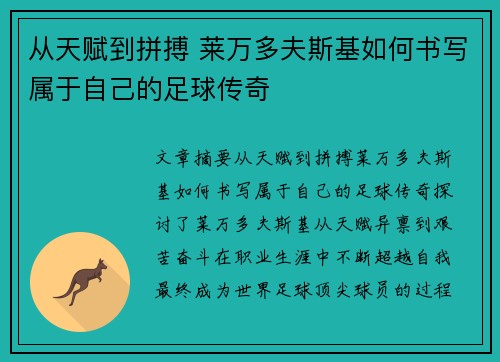 从天赋到拼搏 莱万多夫斯基如何书写属于自己的足球传奇

文章摘要从天赋到拼搏莱万多夫斯基如何书写属于自己的足球传奇探讨了莱万多夫斯基从天赋异禀到艰苦奋斗在职业生涯中不断超越自我最终成为世界足球顶尖球员的过程